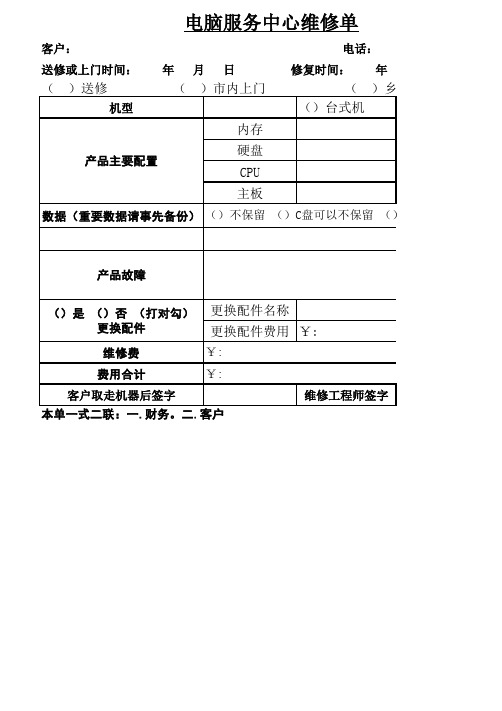 电脑服务中心维修单

客户： 电话：

送修或上门时间： 年 月 日 修复时间： 年

（ ）送修 （ ）市内上门 （ ）乡

| 机型 | | （）台式机 |
|---|---|---|
| 产品主要配置 | 内存 | |
| | 硬盘 | |
| | CPU | |
| | 主板 | |
| 数据（重要数据请事先备份） | （）不保留 （）C盘可以不保留 （） | |
| | | |
| 产品故障 | | |
| （）是 （）否 （打对勾）更换配件 | 更换配件名称 | |
| | 更换配件费用 | ￥： |
| 维修费 | ￥： | |
| 费用合计 | ￥： | |
| 客户取走机器后签字 | | 维修工程师签字 |

本单一式二联：一.财务。二.客户